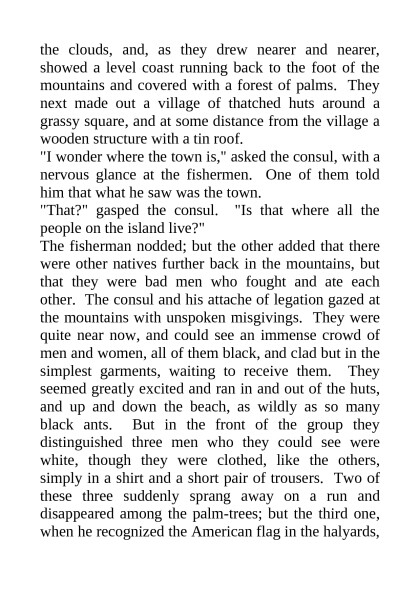 the clouds, and, as they drew nearer and nearer, showed a level coast running back to the foot of the mountains and covered with a forest of palms. They next made out a village of thatched huts around a grassy square, and at some distance from the village a wooden structure with a tin roof.

"I wonder where the town is," asked the consul, with a nervous glance at the fishermen. One of them told him that what he saw was the town.

"That?" gasped the consul. "Is that where all the people on the island live?"

The fisherman nodded; but the other added that there were other natives further back in the mountains, but that they were bad men who fought and ate each other. The consul and his attache of legation gazed at the mountains with unspoken misgivings. They were quite near now, and could see an immense crowd of men and women, all of them black, and clad but in the simplest garments, waiting to receive them. They seemed greatly excited and ran in and out of the huts, and up and down the beach, as wildly as so many black ants. But in the front of the group they distinguished three men who they could see were white, though they were clothed, like the others, simply in a shirt and a short pair of trousers. Two of these three suddenly sprang away on a run and disappeared among the palm-trees; but the third one, when he recognized the American flag in the halyards,